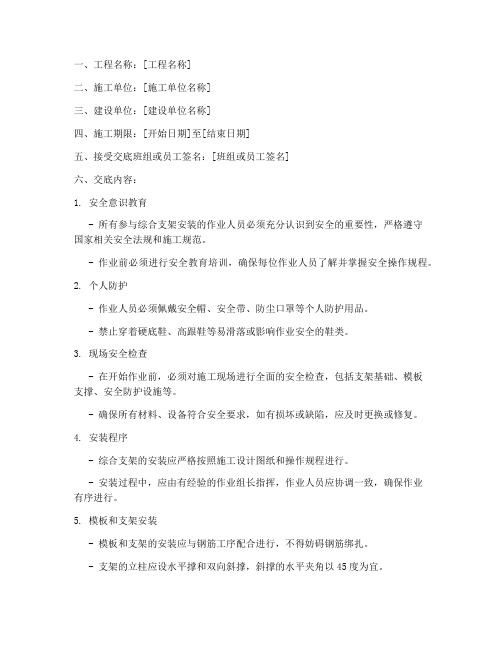 一、工程名称：[工程名称]

二、施工单位：[施工单位名称]

三、建设单位：[建设单位名称]

四、施工期限：[开始日期]至[结束日期]

五、接受交底班组或员工签名：[班组或员工签名]

六、交底内容：

1. 安全意识教育

- 所有参与综合支架安装的作业人员必须充分认识到安全的重要性，严格遵守国家相关安全法规和施工规范。

- 作业前必须进行安全教育培训，确保每位作业人员了解并掌握安全操作规程。

2. 个人防护

- 作业人员必须佩戴安全帽、安全带、防尘口罩等个人防护用品。

- 禁止穿着硬底鞋、高跟鞋等易滑落或影响作业安全的鞋类。

3. 现场安全检查

- 在开始作业前，必须对施工现场进行全面的安全检查，包括支架基础、模板支撑、安全防护设施等。

- 确保所有材料、设备符合安全要求，如有损坏或缺陷，应及时更换或修复。

4. 安装程序

- 综合支架的安装应严格按照施工设计图纸和操作规程进行。

- 安装过程中，应由有经验的作业组长指挥，作业人员应协调一致，确保作业有序进行。

5. 模板和支架安装

- 模板和支架的安装应与钢筋工序配合进行，不得妨碍钢筋绑扎。

- 支架的立柱应设水平撑和双向斜撑，斜撑的水平夹角以 45 度为宜。